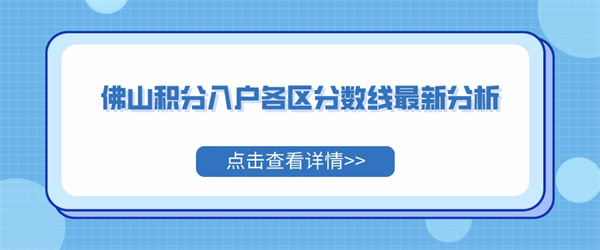 佛山积分入户各区分数线最新分析

点击查看详情>>